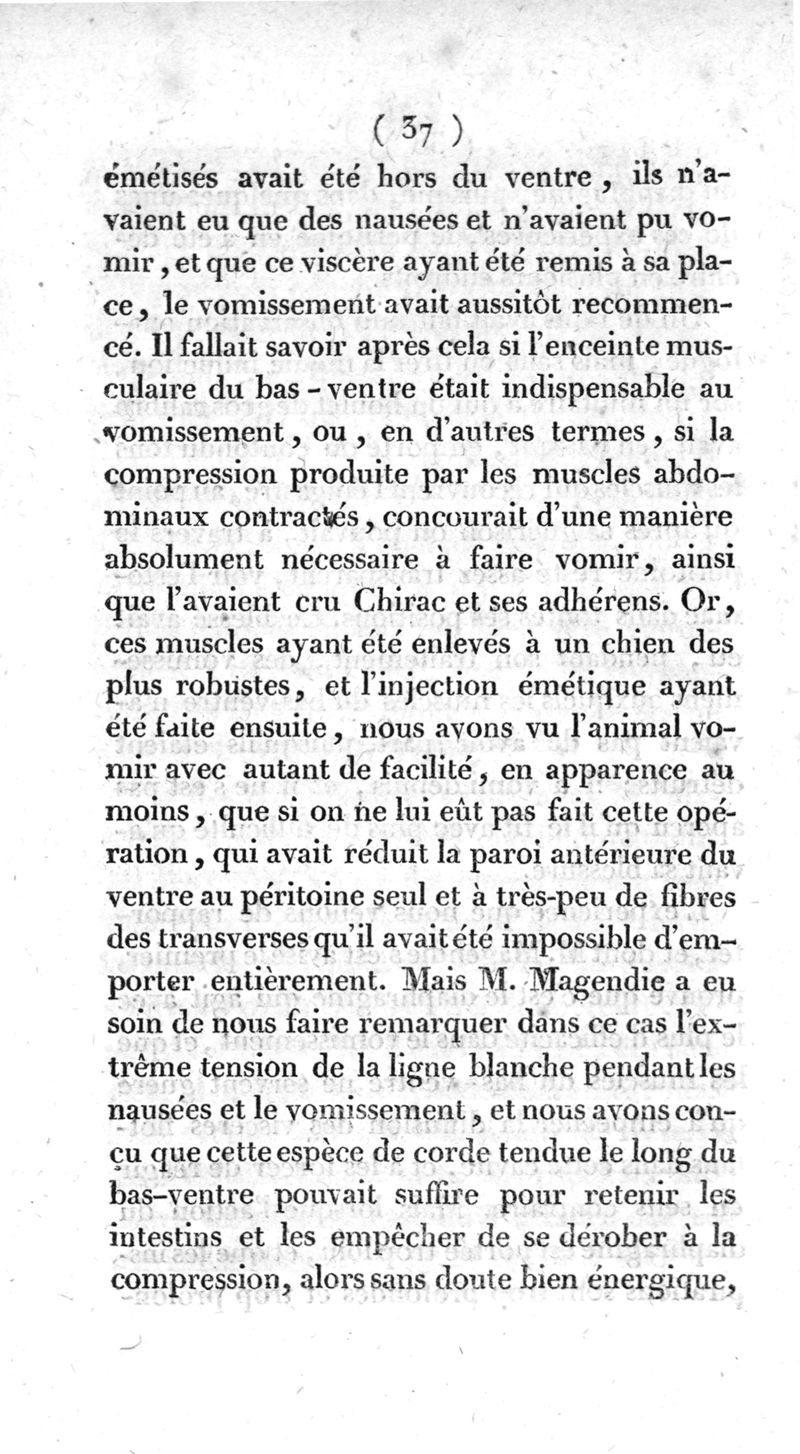 ( 37 )

émétisés avait été hors du ventre, ils n'avaient eu que des nausées et n'avaient pu vomir, et que ce viscère ayant été remis à sa place, le vomissement avait aussitôt recommencé. Il fallait savoir après cela si l'enceinte musculaire du bas-ventre était indispensable au vomissement, ou, en d'autres termes, si la compression produite par les muscles abdominaux contractés, concourait d'une manière absolument nécessaire à faire vomir, ainsi que l'avaient cru Chirac et ses adhérens. Or, ces muscles ayant été enlevés à un chien des plus robustes, et l'injection émétique ayant été faite ensuite, nous avons vu l'animal vomir avec autant de facilité, en apparence au moins, que si on ne lui eût pas fait cette opération, qui avait réduit la paroi antérieure du ventre au péritoine seul et à très-peu de fibres des transverses qu'il avait été impossible d'emporter entièrement. Mais M. Magendie a eu soin de nous faire remarquer dans ce cas l'extrême tension de la ligne blanche pendant les nausées et le vomissement, et nous avons conçu que cette espèce de corde tendue le long du bas-ventre pouvait suffire pour retenir les intestins et les empêcher de se dérober à la compression, alors sans doute bien énergique,